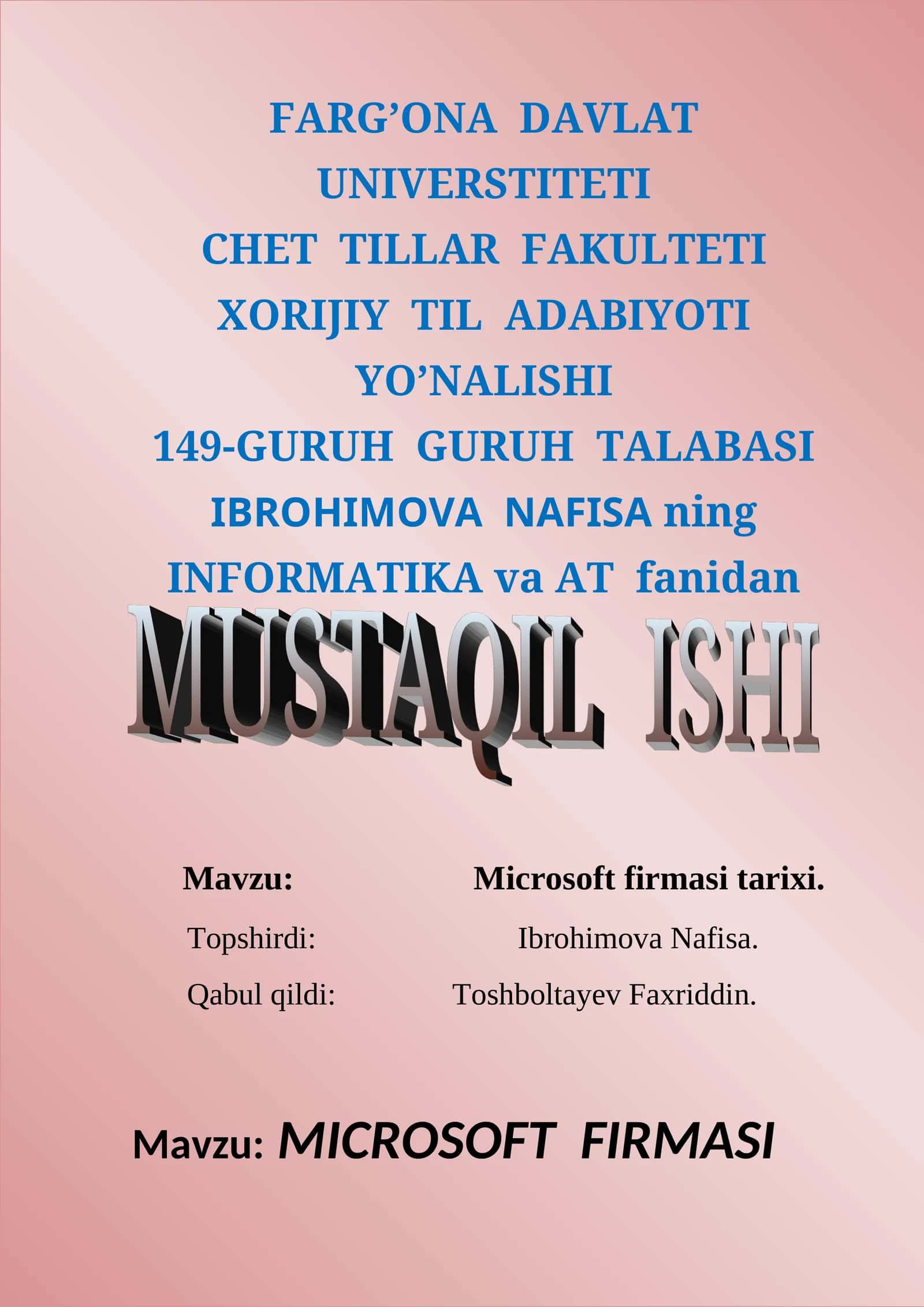 FARG’ONA DAVLAT UNIVERSTITETI
CHET TILLAR FAKULTETI
XORIJIY TIL ADABIYOTI YO’NALISHI
149-GURUH GURUH TALABASI
IBROHIMOVA NAFISA ning
INFORMATIKA va AT fanidan

MUSTAQIL ISHI

Mavzu: Microsoft firmasi tarixi.
Topshirdi: Ibrohimova Nafisa.
Qabul qildi: Toshboltayev Faxriddin.

Mavzu: MICROSOFT FIRMASI